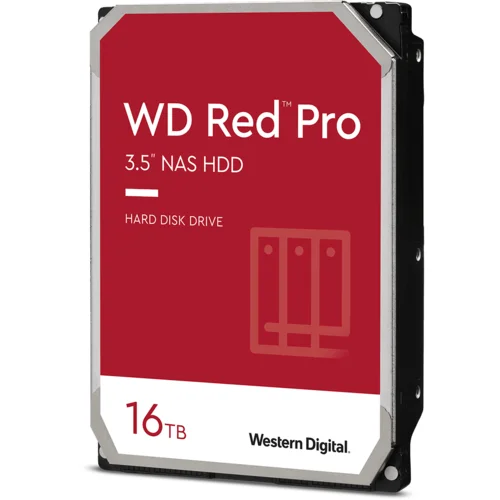 WD Red™ Pro

3.5" NAS HDD

HARD DISK DRIVE

16TB

Western Digital.